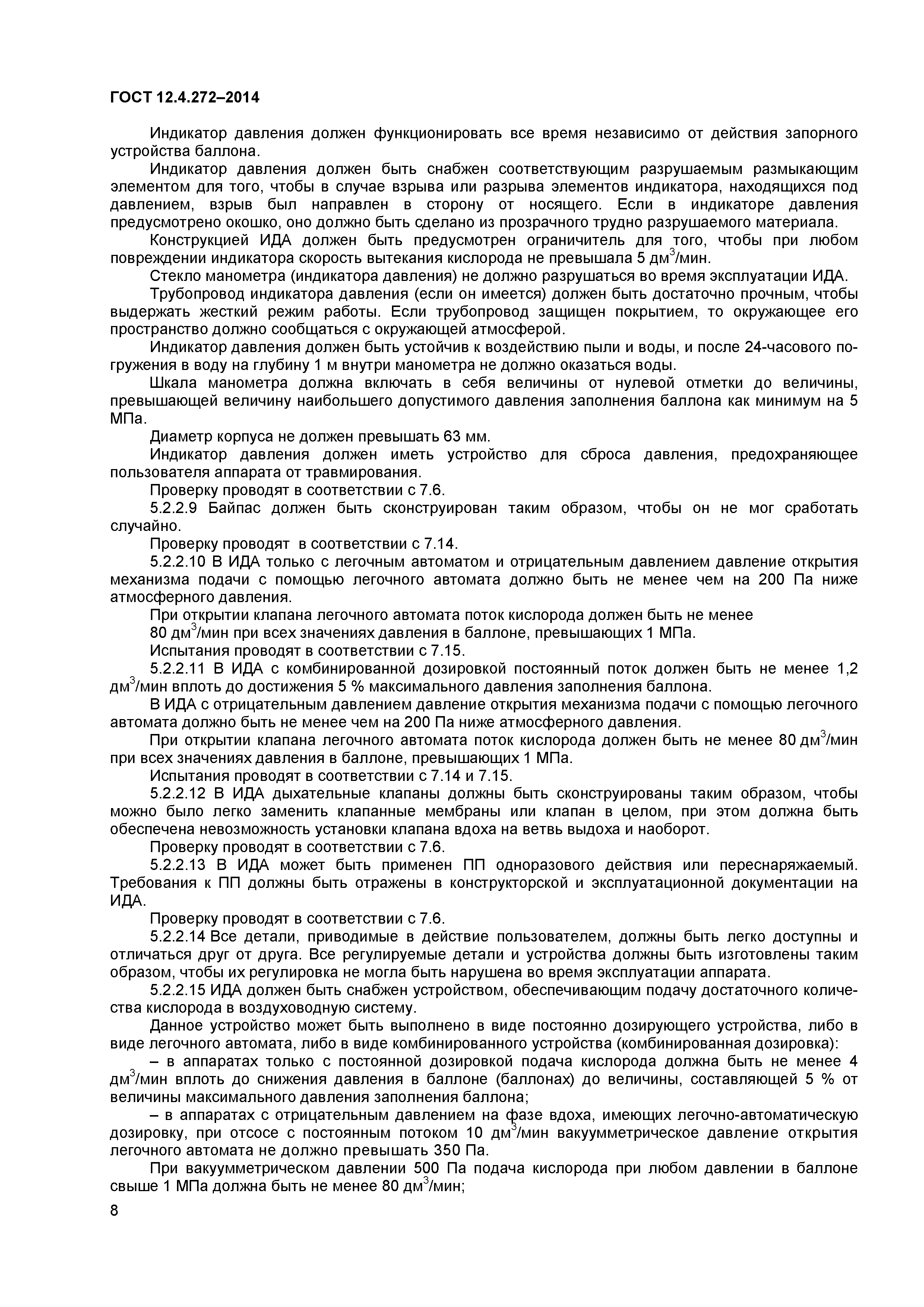 ГОСТ 12.4.272–2014

Индикатор давления должен функционировать все время независимо от действия запорного устройства баллона.

Индикатор давления должен быть снабжен соответствующим разрушаемым размыкающим элементом для того, чтобы в случае взрыва или разрыва элементов индикатора, находящихся под давлением, взрыв был направлен в сторону от носящего. Если в индикаторе давления предусмотрено окошко, оно должно быть сделано из прозрачного трудно разрушаемого материала.

Конструкцией ИДА должен быть предусмотрен ограничитель для того, чтобы при любом повреждении индикатора скорость вытекания кислорода не превышала 5 дм$^3$/мин.

Стекло манометра (индикатора давления) не должно разрушаться во время эксплуатации ИДА.

Трубопровод индикатора давления (если он имеется) должен быть достаточно прочным, чтобы выдержать жесткий режим работы. Если трубопровод защищен покрытием, то окружающее его пространство должно сообщаться с окружающей атмосферой.

Индикатор давления должен быть устойчив к воздействию пыли и воды, и после 24-часового погружения в воду на глубину 1 м внутри манометра не должно оказаться воды.

Шкала манометра должна включать в себя величины от нулевой отметки до величины, превышающей величину наибольшего допустимого давления заполнения баллона как минимум на 5 МПа.

Диаметр корпуса не должен превышать 63 мм.

Индикатор давления должен иметь устройство для сброса давления, предохраняющее пользователя аппарата от травмирования.

Проверку проводят в соответствии с 7.6.

5.2.2.9 Байпас должен быть сконструирован таким образом, чтобы он не мог сработать случайно.

Проверку проводят в соответствии с 7.14.

5.2.2.10 В ИДА только с легочным автоматом и отрицательным давлением давление открытия механизма подачи с помощью легочного автомата должно быть не менее чем на 200 Па ниже атмосферного давления.

При открытии клапана легочного автомата поток кислорода должен быть не менее 80 дм$^3$/мин при всех значениях давления в баллоне, превышающих 1 МПа.

Испытания проводят в соответствии с 7.15.

5.2.2.11 В ИДА с комбинированной дозировкой постоянный поток должен быть не менее 1,2 дм$^3$/мин вплоть до достижения 5 % максимального давления заполнения баллона.

В ИДА с отрицательным давлением давление открытия механизма подачи с помощью легочного автомата должно быть не менее чем на 200 Па ниже атмосферного давления.

При открытии клапана легочного автомата поток кислорода должен быть не менее 80 дм$^3$/мин при всех значениях давления в баллоне, превышающих 1 МПа.

Испытания проводят в соответствии с 7.14 и 7.15.

5.2.2.12 В ИДА дыхательные клапаны должны быть сконструированы таким образом, чтобы можно было легко заменить клапанные мембраны или клапан в целом, при этом должна быть обеспечена невозможность установки клапана вдоха на ветвь выдоха и наоборот.

Проверку проводят в соответствии с 7.6.

5.2.2.13 В ИДА может быть применен ПП одноразового действия или переснаряжаемый. Требования к ПП должны быть отражены в конструкторской и эксплуатационной документации на ИДА.

Проверку проводят в соответствии с 7.6.

5.2.2.14 Все детали, приводимые в действие пользователем, должны быть легко доступны и отличаться друг от друга. Все регулируемые детали и устройства должны быть изготовлены таким образом, чтобы их регулировка не могла быть нарушена во время эксплуатации аппарата.

5.2.2.15 ИДА должен быть снабжен устройством, обеспечивающим подачу достаточного количества кислорода в воздуховодную систему.

Данное устройство может быть выполнено в виде постоянно дозирующего устройства, либо в виде легочного автомата, либо в виде комбинированного устройства (комбинированная дозировка):

– в аппаратах только с постоянной дозировкой подача кислорода должна быть не менее 4 дм$^3$/мин вплоть до снижения давления в баллоне (баллонах) до величины, составляющей 5 % от величины максимального давления заполнения баллона;

– в аппаратах с отрицательным давлением на фазе вдоха, имеющих легочно-автоматическую дозировку, при отсосе с постоянным потоком 10 дм$^3$/мин вакуумметрическое давление открытия легочного автомата не должно превышать 350 Па.

При вакуумметрическом давлении 500 Па подача кислорода при любом давлении в баллоне свыше 1 МПа должна быть не менее 80 дм$^3$/мин;

8